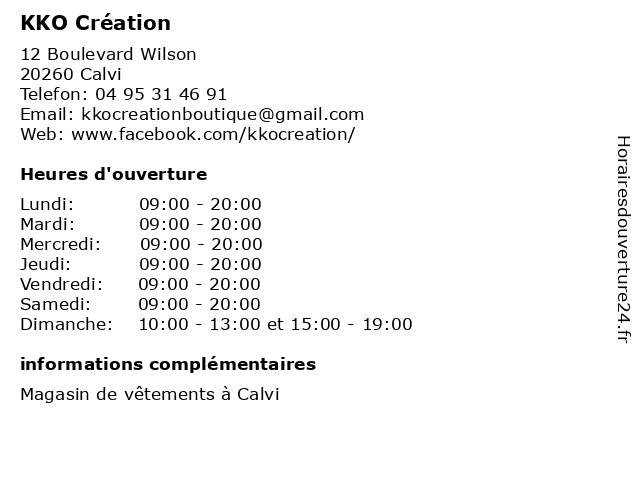 KKO Création

12 Boulevard Wilson
20260 Calvi
Telefon: 04 95 31 46 91
Email: kkocreationboutique@gmail.com
Web: www.facebook.com/kkocreation/

Heures d'ouverture

| | |
|---|---|
| Lundi: | 09:00 - 20:00 |
| Mardi: | 09:00 - 20:00 |
| Mercredi: | 09:00 - 20:00 |
| Jeudi: | 09:00 - 20:00 |
| Vendredi: | 09:00 - 20:00 |
| Samedi: | 09:00 - 20:00 |
| Dimanche: | 10:00 - 13:00 et 15:00 - 19:00 |

informations complémentaires

Magasin de vêtements à Calvi

Horairesdouverture24.fr